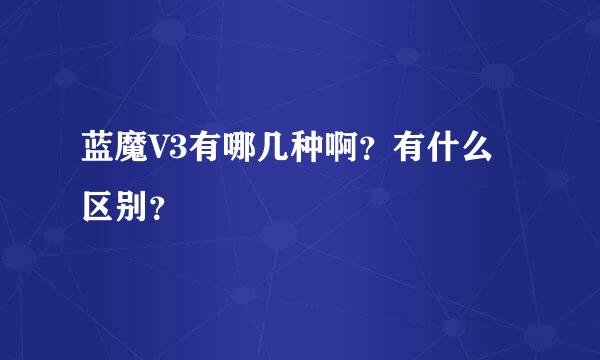 蓝魔V3有哪几种啊？有什么区别？